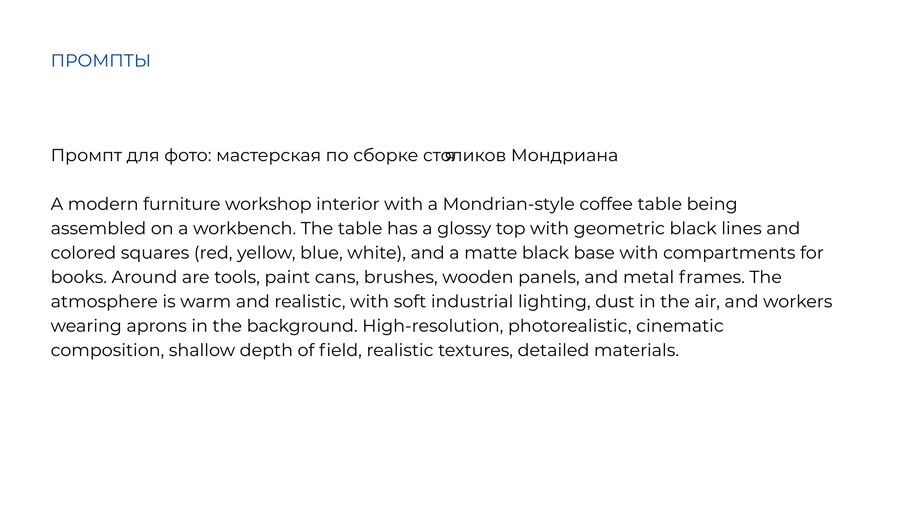 ПРОМПТЫ

Промпт для фото: мастерская по сборке столиков Мондриана

A modern furniture workshop interior with a Mondrian-style coffee table being assembled on a workbench. The table has a glossy top with geometric black lines and colored squares (red, yellow, blue, white), and a matte black base with compartments for books. Around are tools, paint cans, brushes, wooden panels, and metal frames. The atmosphere is warm and realistic, with soft industrial lighting, dust in the air, and workers wearing aprons in the background. High-resolution, photorealistic, cinematic composition, shallow depth of field, realistic textures, detailed materials.